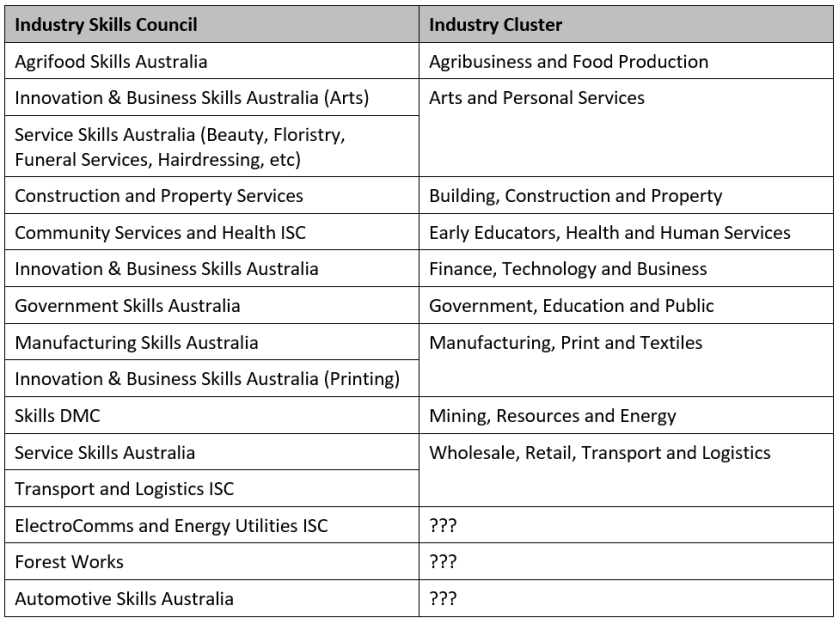 | Industry Skills Council | Industry Cluster |
|---|---|
| Agrifood Skills Australia | Agribusiness and Food Production |
| Innovation & Business Skills Australia (Arts) | Arts and Personal Services |
| Service Skills Australia (Beauty, Floristry, Funeral Services, Hairdressing, etc) | |
| Construction and Property Services | Building, Construction and Property |
| Community Services and Health ISC | Early Educators, Health and Human Services |
| Innovation & Business Skills Australia | Finance, Technology and Business |
| Government Skills Australia | Government, Education and Public |
| Manufacturing Skills Australia | Manufacturing, Print and Textiles |
| Innovation & Business Skills Australia (Printing) | |
| Skills DMC | Mining, Resources and Energy |
| Service Skills Australia | Wholesale, Retail, Transport and Logistics |
| Transport and Logistics ISC | |
| ElectroComms and Energy Utilities ISC | ??? |
| Forest Works | ??? |
| Automotive Skills Australia | ??? |